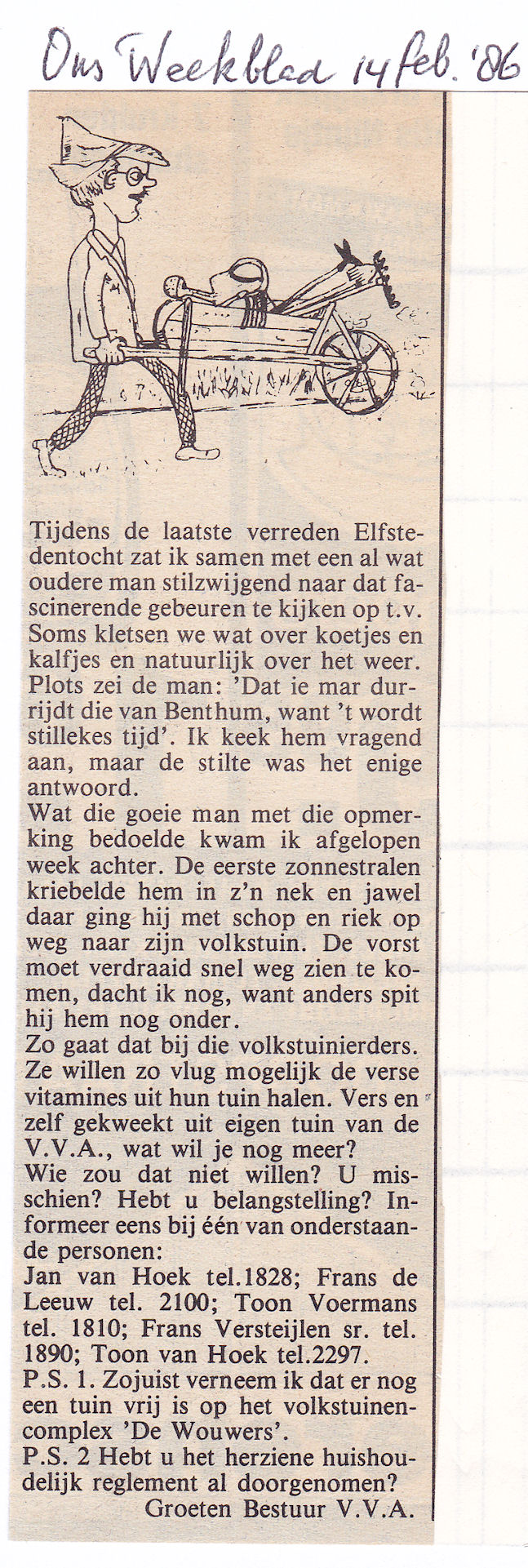 Ons Weekblad 14 feb. '86

Tijdens de laatste verreden Elfstedentocht zat ik samen met een al wat oudere man stilzwijgend naar dat fascinerende gebeuren te kijken op t.v. Soms kletsen we wat over koetjes en kalfjes en natuurlijk over het weer. Plots zei de man: 'Dat ie mar durrijdt die van Benthum, want 't wordt stillekes tijd'. Ik keek hem vragend aan, maar de stilte was het enige antwoord.
Wat die goeie man met die opmerking bedoelde kwam ik afgelopen week achter. De eerste zonnestralen kriebelde hem in z'n nek en jawel daar ging hij met schop en riek op weg naar zijn volkstuin. De vorst moet verdraaid snel weg zien te komen, dacht ik nog, want anders spit hij hem nog onder.
Zo gaat dat bij die volkstuinierders. Ze willen zo vlug mogelijk de verse vitamines uit hun tuin halen. Vers en zelf gekweekt uit eigen tuin van de V.V.A., wat wil je nog meer?
Wie zou dat niet willen? U misschien? Hebt u belangstelling? Informeer eens bij één van onderstaande personen:
Jan van Hoek tel.1828; Frans de Leeuw tel. 2100; Toon Voermans tel. 1810; Frans Versteijlen sr. tel. 1890; Toon van Hoek tel.2297.
P.S. 1. Zojuist verneem ik dat er nog een tuin vrij is op het volkstuinencomplex 'De Wouwers'.
P.S. 2 Hebt u het herziene huishoudelijk reglement al doorgenomen?
Groeten Bestuur V.V.A.